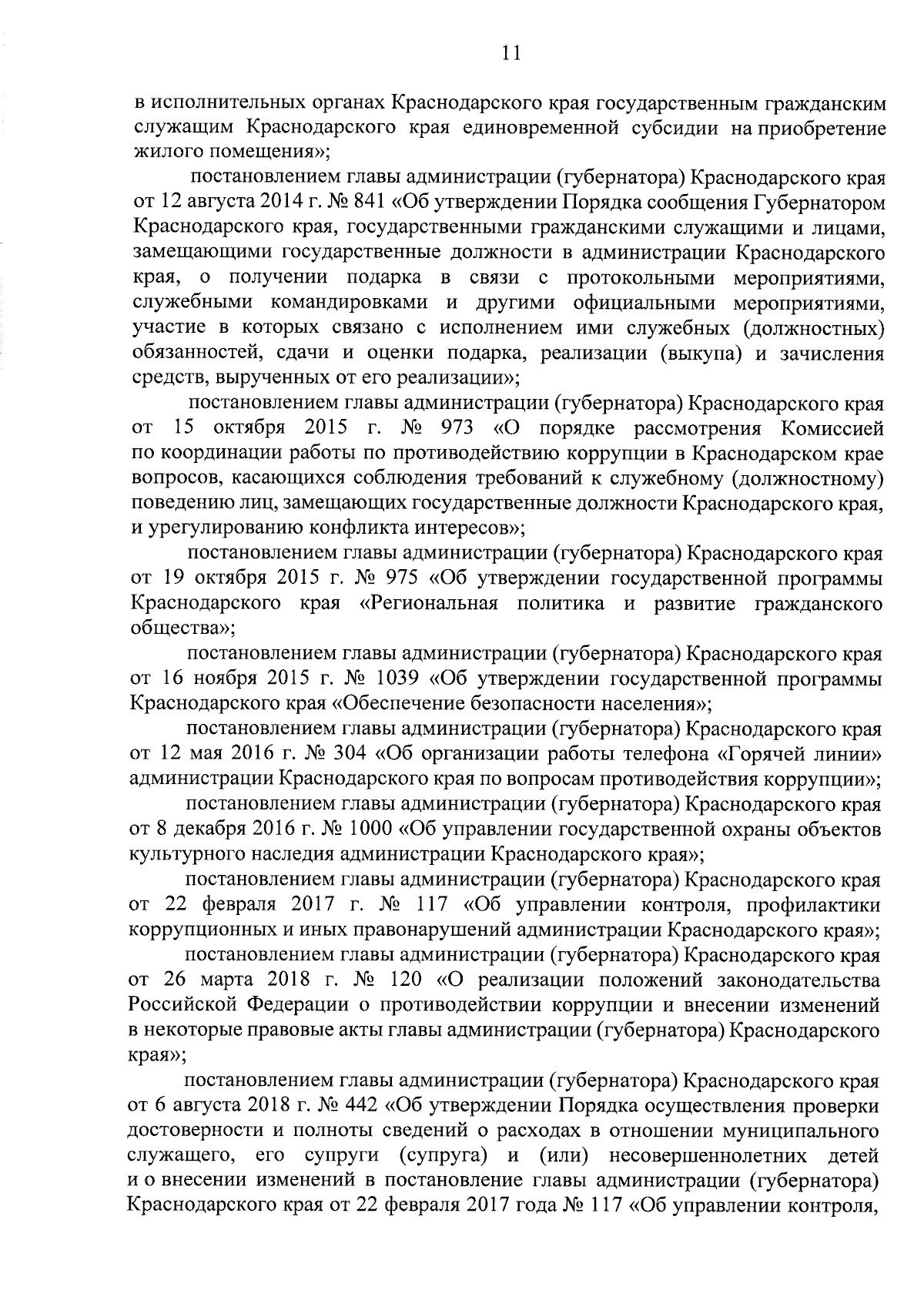 11

в исполнительных органах Краснодарского края государственным гражданским служащим Краснодарского края единовременной субсидии на приобретение жилого помещения»;

постановлением главы администрации (губернатора) Краснодарского края от 12 августа 2014 г. № 841 «Об утверждении Порядка сообщения Губернатором Краснодарского края, государственными гражданскими служащими и лицами, замещающими государственные должности в администрации Краснодарского края, о получении подарка в связи с протокольными мероприятиями, служебными командировками и другими официальными мероприятиями, участие в которых связано с исполнением ими служебных (должностных) обязанностей, сдачи и оценки подарка, реализации (выкупа) и зачисления средств, вырученных от его реализации»;

постановлением главы администрации (губернатора) Краснодарского края от 15 октября 2015 г. № 973 «О порядке рассмотрения Комиссией по координации работы по противодействию коррупции в Краснодарском крае вопросов, касающихся соблюдения требований к служебному (должностному) поведению лиц, замещающих государственные должности Краснодарского края, и урегулированию конфликта интересов»;

постановлением главы администрации (губернатора) Краснодарского края от 19 октября 2015 г. № 975 «Об утверждении государственной программы Краснодарского края «Региональная политика и развитие гражданского общества»;

постановлением главы администрации (губернатора) Краснодарского края от 16 ноября 2015 г. № 1039 «Об утверждении государственной программы Краснодарского края «Обеспечение безопасности населения»;

постановлением главы администрации (губернатора) Краснодарского края от 12 мая 2016 г. № 304 «Об организации работы телефона «Горячей линии» администрации Краснодарского края по вопросам противодействия коррупции»;

постановлением главы администрации (губернатора) Краснодарского края от 8 декабря 2016 г. № 1000 «Об управлении государственной охраны объектов культурного наследия администрации Краснодарского края»;

постановлением главы администрации (губернатора) Краснодарского края от 22 февраля 2017 г. № 117 «Об управлении контроля, профилактики коррупционных и иных правонарушений администрации Краснодарского края»;

постановлением главы администрации (губернатора) Краснодарского края от 26 марта 2018 г. № 120 «О реализации положений законодательства Российской Федерации о противодействии коррупции и внесении изменений в некоторые правовые акты главы администрации (губернатора) Краснодарского края»;

постановлением главы администрации (губернатора) Краснодарского края от 6 августа 2018 г. № 442 «Об утверждении Порядка осуществления проверки достоверности и полноты сведений о расходах в отношении муниципального служащего, его супруги (супруга) и (или) несовершеннолетних детей и о внесении изменений в постановление главы администрации (губернатора) Краснодарского края от 22 февраля 2017 года № 117 «Об управлении контроля,